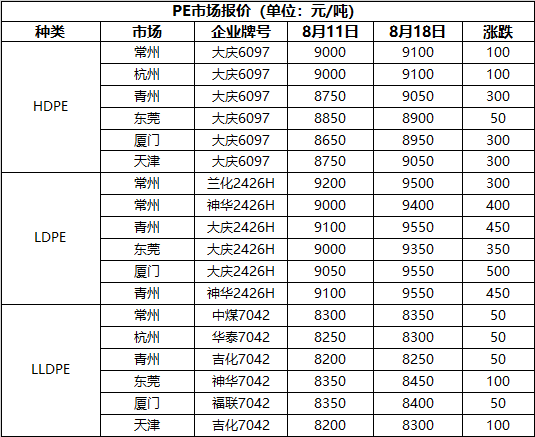 PE市场报价（单位：元/吨）

| 种类 | 市场 | 企业牌号 | 8月11日 | 8月18日 | 涨跌 |
|---|---|---|---|---|---|
| HDPE | 常州 | 大庆6097 | 9000 | 9100 | 100 |
|  | 杭州 | 大庆6097 | 9000 | 9100 | 100 |
|  | 青州 | 大庆6097 | 8750 | 9050 | 300 |
|  | 东莞 | 大庆6097 | 8850 | 8900 | 50 |
|  | 厦门 | 大庆6097 | 8650 | 8950 | 300 |
|  | 天津 | 大庆6097 | 8750 | 9050 | 300 |
| LDPE | 常州 | 兰化2426H | 9200 | 9500 | 300 |
|  | 常州 | 神华2426H | 9000 | 9400 | 400 |
|  | 青州 | 大庆2426H | 9100 | 9550 | 450 |
|  | 东莞 | 大庆2426H | 9000 | 9350 | 350 |
|  | 厦门 | 大庆2426H | 9050 | 9550 | 500 |
|  | 青州 | 神华2426H | 9100 | 9550 | 450 |
| LLDPE | 常州 | 中煤7042 | 8300 | 8350 | 50 |
|  | 杭州 | 华泰7042 | 8250 | 8300 | 50 |
|  | 青州 | 吉化7042 | 8200 | 8250 | 50 |
|  | 东莞 | 神华7042 | 8350 | 8450 | 100 |
|  | 厦门 | 福联7042 | 8350 | 8400 | 50 |
|  | 天津 | 吉化7042 | 8200 | 8300 | 100 |